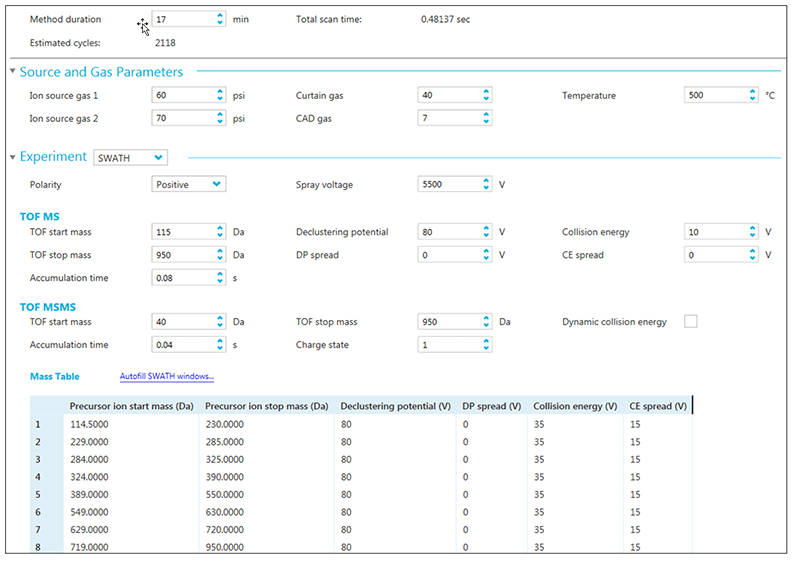 Method duration 17 min Total scan time: 0.48137 sec

Estimated cycles: 2118

Source and Gas Parameters

Ion source gas 1 60 psi Curtain gas 40 Temperature 500 °C

Ion source gas 2 70 psi CAD gas 7

Experiment SWATH

Polarity Positive Spray voltage 5500 V

TOF MS

TOF start mass 115 Da Declustering potential 80 V Collision energy 10 V

TOF stop mass 950 Da DP spread 0 V CE spread 0 V

Accumulation time 0.08 s

TOF MSMS

TOF start mass 40 Da TOF stop mass 950 Da Dynamic collision energy

Accumulation time 0.04 s Charge state 1

Mass Table Autofill SWATH windows...

| | Precursor ion start mass (Da) | Precursor ion stop mass (Da) | Declustering potential (V) | DP spread (V) | Collision energy (V) | CE spread (V) |
|---|---|---|---|---|---|---|
| 1 | 114.5000 | 230.0000 | 80 | 0 | 35 | 15 |
| 2 | 229.0000 | 285.0000 | 80 | 0 | 35 | 15 |
| 3 | 284.0000 | 325.0000 | 80 | 0 | 35 | 15 |
| 4 | 324.0000 | 390.0000 | 80 | 0 | 35 | 15 |
| 5 | 389.0000 | 550.0000 | 80 | 0 | 35 | 15 |
| 6 | 549.0000 | 630.0000 | 80 | 0 | 35 | 15 |
| 7 | 629.0000 | 720.0000 | 80 | 0 | 35 | 15 |
| 8 | 719.0000 | 950.0000 | 80 | 0 | 35 | 15 |